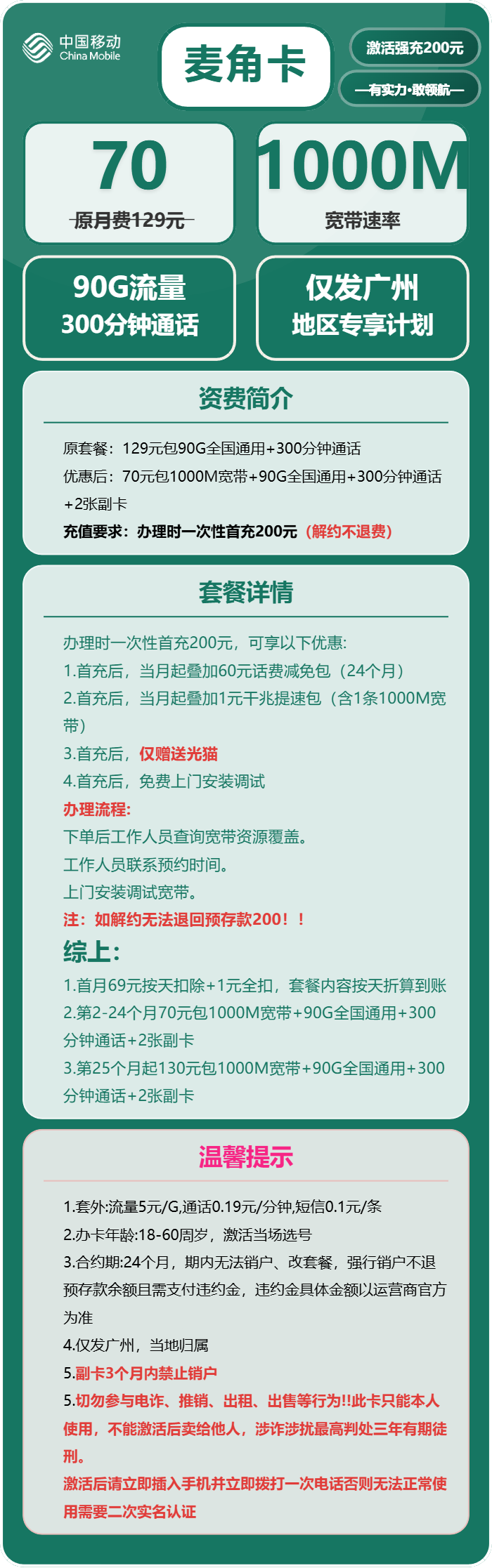 中国移动
China Mobile

麦角卡

激活强充200元

—有实力·敢领航—

70
原月费129元

1000M
宽带速率

90G流量
300分钟通话

仅发广州
地区专享计划

资费简介

原套餐：129元包90G全国通用+300分钟通话
优惠后：70元包1000M宽带+90G全国通用+300分钟通话+2张副卡
充值要求：办理时一次性首充200元（解约不退费）

套餐详情

办理时一次性首充200元，可享以下优惠:
1.首充后，当月起叠加60元话费减免包（24个月）
2.首充后，当月起叠加1元千兆提速包（含1条1000M宽带）
3.首充后，仅赠送光猫
4.首充后，免费上门安装调试
办理流程:
下单后工作人员查询宽带资源覆盖。
工作人员联系预约时间。
上门安装调试宽带。
注：如解约无法退回预存款200！！
综上:
1.首月69元按天扣除+1元全扣，套餐内容按天折算到账
2.第2-24个月70元包1000M宽带+90G全国通用+300分钟通话+2张副卡
3.第25个月起130元包1000M宽带+90G全国通用+300分钟通话+2张副卡

温馨提示

1.套外:流量5元/G,通话0.19元/分钟,短信0.1元/条
2.办卡年龄:18-60周岁，激活当场选号
3.合约期:24个月，期内无法销户、改套餐，强行销户不退预存款余额且需支付违约金，违约金具体金额以运营商官方为准
4.仅发广州，当地归属
5.副卡3个月内禁止销户
5.切勿参与电诈、推销、出租、出售等行为!!此卡只能本人使用，不能激活后卖给他人，涉诈涉扰最高判处三年有期徒刑。
激活后请立即插入手机并立即拨打一次电话否则无法正常使用需要二次实名认证